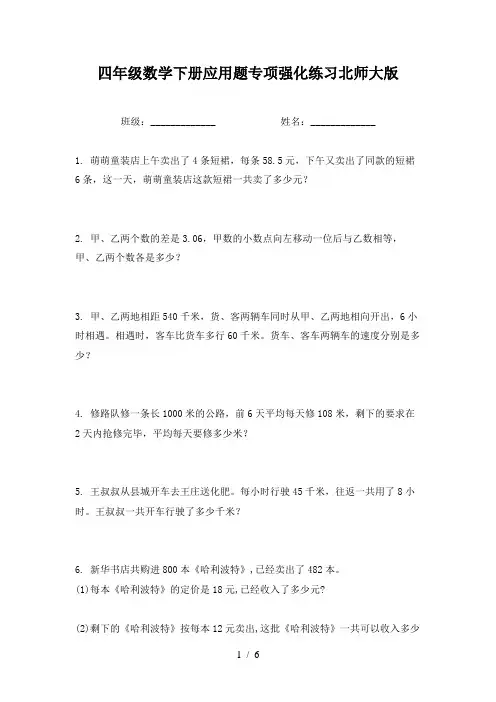 四年级数学下册应用题专项强化练习北师大版

班级：____________ 姓名：____________

1. 萌萌童装店上午卖出了4条短裙，每条58.5元，下午又卖出了同款的短裙6条，这一天，萌萌童装店这款短裙一共卖了多少元？

2. 甲、乙两个数的差是3.06，甲数的小数点向左移动一位后与乙数相等，甲、乙两个数各是多少？

3. 甲、乙两地相距540千米，货、客两辆车同时从甲、乙两地相向开出，6小时相遇。相遇时，客车比货车多行60千米。货车、客车两辆车的速度分别是多少？

4. 修路队修一条长1000米的公路，前6天平均每天修108米，剩下的要求在2天内抢修完毕，平均每天要修多少米？

5. 王叔叔从县城开车去王庄送化肥。每小时行驶45千米，往返一共用了8小时。王叔叔一共开车行驶了多少千米？

6. 新华书店共购进800本《哈利波特》，已经卖出了482本。
(1)每本《哈利波特》的定价是18元，已经收入了多少元?

(2)剩下的《哈利波特》按每本12元卖出，这批《哈利波特》一共可以收入多少

1 / 6